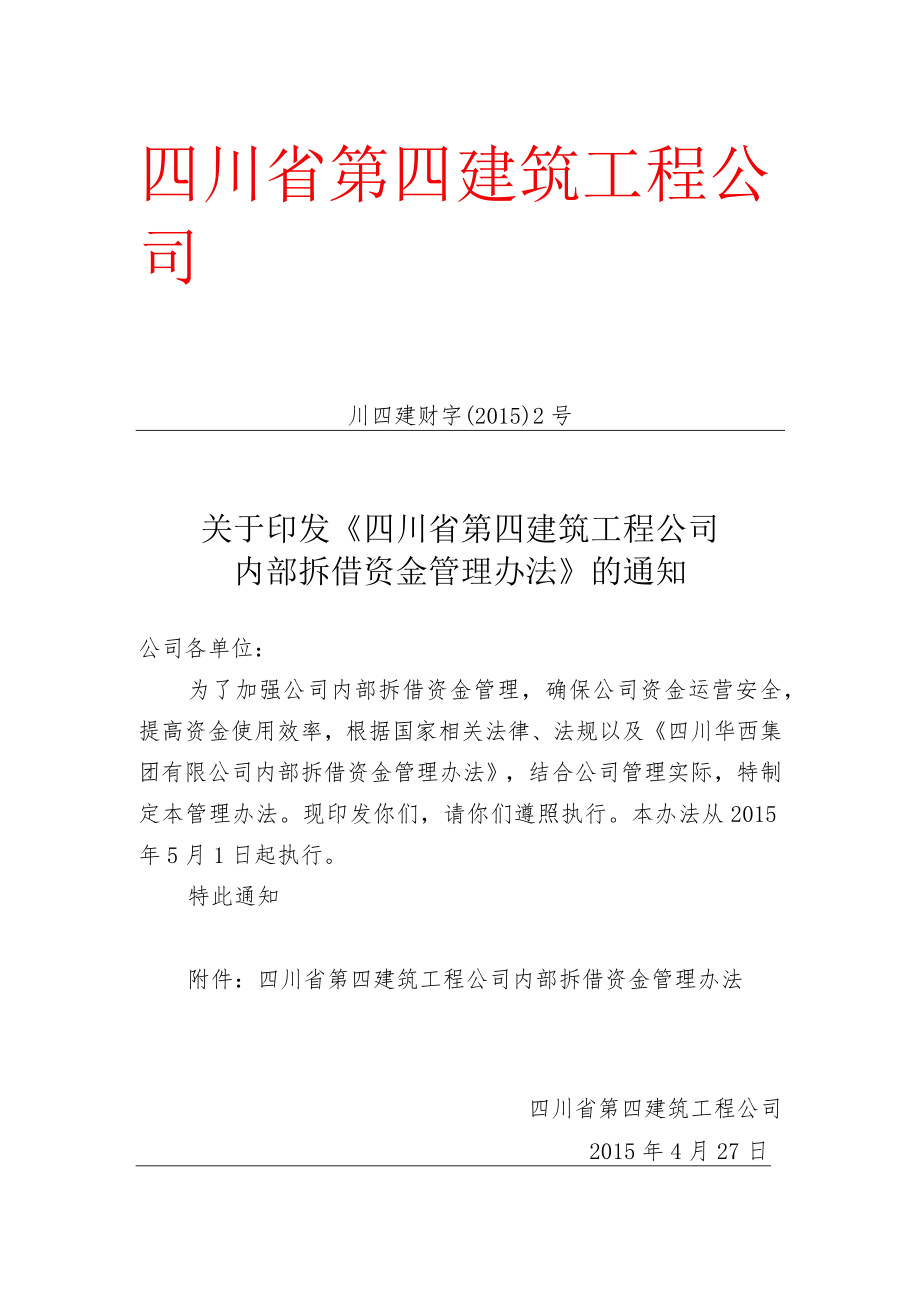 四川省第四建筑工程公司

川四建财字(2015)2号

关于印发《四川省第四建筑工程公司内部拆借资金管理办法》的通知

公司各单位：

为了加强公司内部拆借资金管理，确保公司资金运营安全，提高资金使用效率，根据国家相关法律、法规以及《四川华西集团有限公司内部拆借资金管理办法》，结合公司管理实际，特制定本管理办法。现印发你们，请你们遵照执行。本办法从2015年5月1日起执行。

特此通知

附件：四川省第四建筑工程公司内部拆借资金管理办法

四川省第四建筑工程公司
2015年4月27日